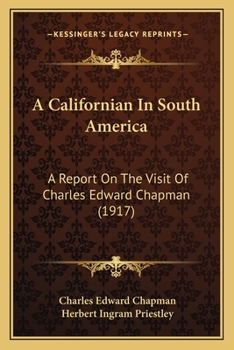 —KESSINGER'S LEGACY REPRINTS—

A Californian In South America

A Report On The Visit Of Charles Edward Chapman (1917)

Charles Edward Chapman
Herbert Ingram Priestley